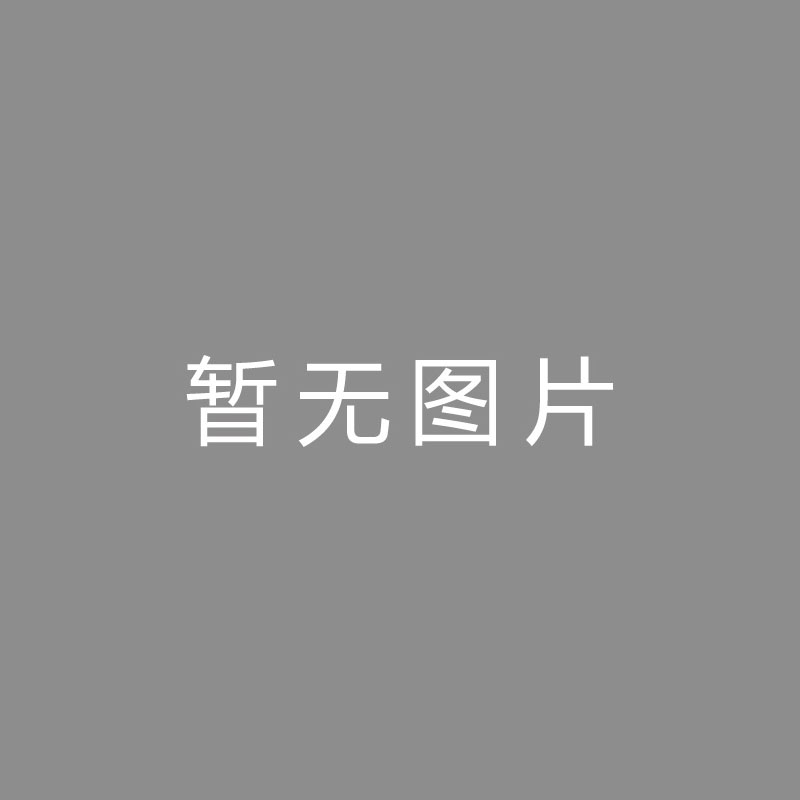 暂无图片